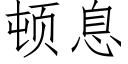 顿息